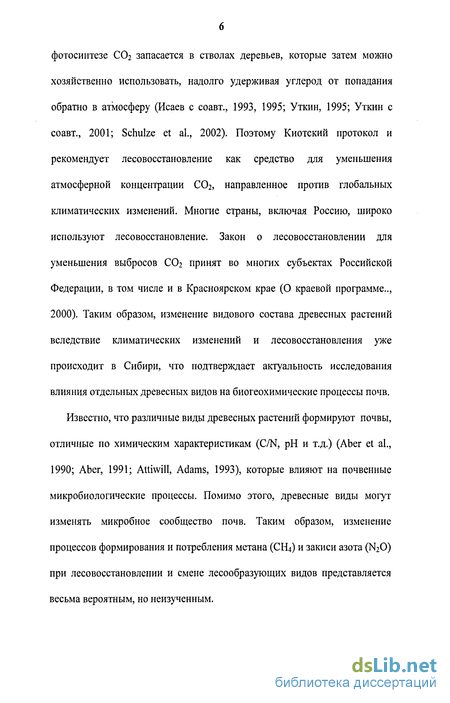 6

фотосинтезе $CO_2$ запасается в стволах деревьев, которые затем можно хозяйственно использовать, надолго удерживая углерод от попадания обратно в атмосферу (Исаев с соавт., 1993, 1995; Уткин, 1995; Уткин с соавт., 2001; Schulze et al., 2002). Поэтому Киотский протокол и рекомендует лесовосстановление как средство для уменьшения атмосферной концентрации $CO_2$, направленное против глобальных климатических изменений. Многие страны, включая Россию, широко используют лесовосстановление. Закон о лесовосстановлении для уменьшения выбросов $CO_2$ принят во многих субъектах Российской Федерации, в том числе и в Красноярском крае (О краевой программе.., 2000). Таким образом, изменение видового состава древесных растений вследствие климатических изменений и лесовосстановления уже происходит в Сибири, что подтверждает актуальность исследования влияния отдельных древесных видов на биогеохимические процессы почв.

Известно, что различные виды древесных растений формируют почвы, отличные по химическим характеристикам (C/N, pH и т.д.) (Aber et al., 1990; Aber, 1991; Attiwill, Adams, 1993), которые влияют на почвенные микробиологические процессы. Помимо этого, древесные виды могут изменять микробное сообщество почв. Таким образом, изменение процессов формирования и потребления метана ($CH_4$) и закиси азота ($N_2O$) при лесовосстановлении и смене лесообразующих видов представляется весьма вероятным, но неизученным.

dsLib.net
библиотека диссертаций